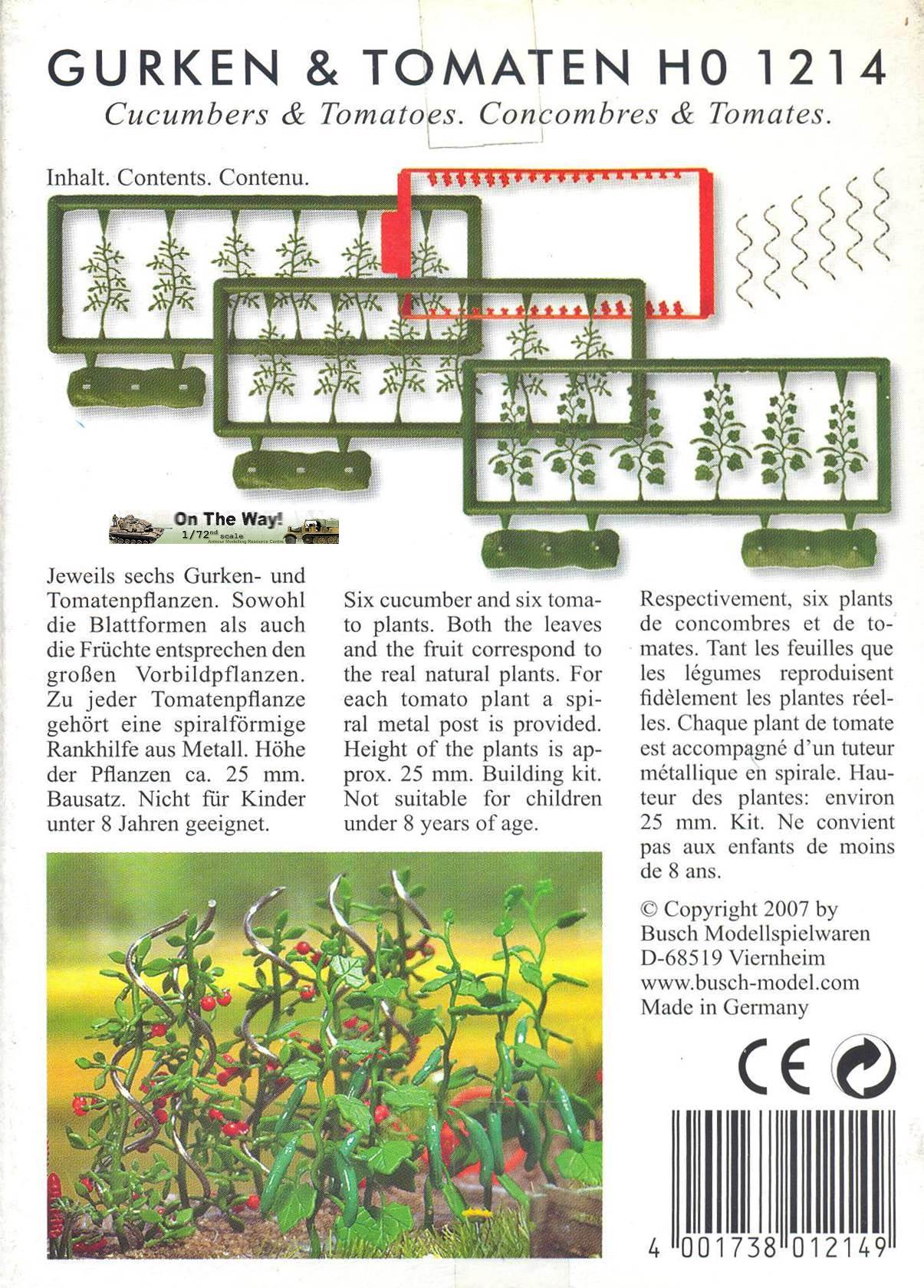 GURKEN & TOMATEN H0 1214

Cucumbers & Tomatoes. Concombres & Tomates.

Inhalt. Contents. Contenu.

On The Way!
1/72nd scale
Armour Modelling Resource Centre

Jeweils sechs Gurken- und Tomatenpflanzen. Sowohl die Blattformen als auch die Früchte entsprechen den großen Vorbildpflanzen. Zu jeder Tomatenpflanze gehört eine spiralförmige Rankhilfe aus Metall. Höhe der Pflanzen ca. 25 mm. Bausatz. Nicht für Kinder unter 8 Jahren geeignet.

Six cucumber and six tomato plants. Both the leaves and the fruit correspond to the real natural plants. For each tomato plant a spiral metal post is provided. Height of the plants is approx. 25 mm. Building kit. Not suitable for children under 8 years of age.

Respectivement, six plants de concombres et de tomates. Tant les feuilles que les légumes reproduisent fidèlement les plantes réelles. Chaque plant de tomate est accompagné d'un tuteur métallique en spirale. Hauteur des plantes: environ 25 mm. Kit. Ne convient pas aux enfants de moins de 8 ans.

© Copyright 2007 by
Busch Modellspielwaren
D-68519 Viernheim
www.busch-model.com
Made in Germany

CE

4 001738 012149